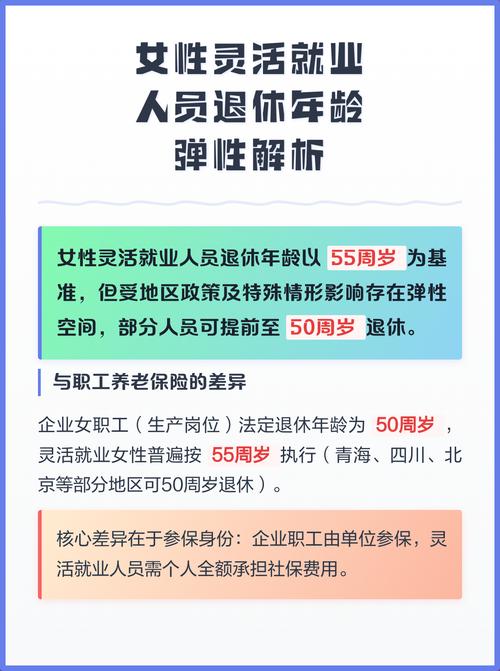 女性灵活就业
人员退休年龄
弹性解析

女性灵活就业人员退休年龄以 55周岁 为基准，但受地区政策及特殊情形影响存在弹性空间，部分人员可提前至 50周岁 退休。

与职工养老保险的差异

企业女职工（生产岗位）法定退休年龄为 50周岁 ，灵活就业女性普遍按 55周岁 执行（青海、四川、北京等部分地区可50周岁退休）。

核心差异在于参保身份：企业职工由单位参保，灵活就业人员需个人全额承担社保费用。